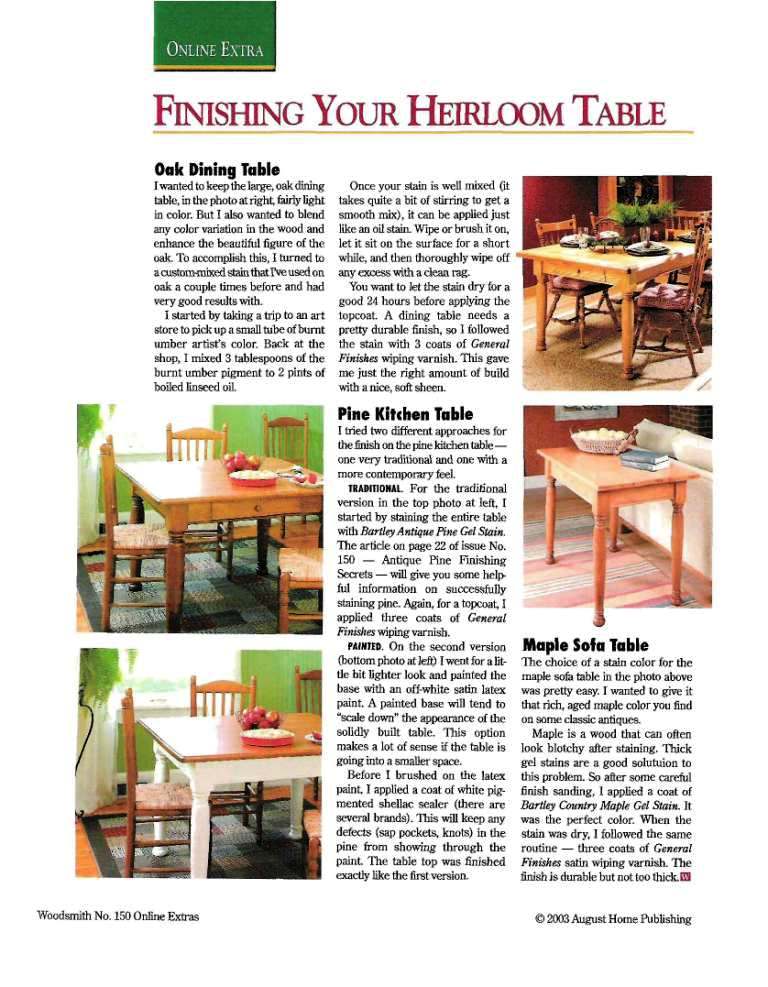 ONLINE EXTRA

FINISHING YOUR HEIRLOOM TABLE

Oak Dining Table

I wanted to keep the large, oak dining table, in the photo at right, fairly light in color. But I also wanted to blend any color variation in the wood and enhance the beautiful figure of the oak. To accomplish this, I turned to a custom-mixed stain that I've used on oak a couple times before and had very good results with.

I started by taking a trip to an art store to pick up a small tube of burnt umber artist's color. Back at the shop, I mixed 3 tablespoons of the burnt umber pigment to 2 pints of boiled linseed oil.

Once your stain is well mixed (it takes quite a bit of stirring to get a smooth mix), it can be applied just like an oil stain. Wipe or brush it on, let it sit on the surface for a short while, and then thoroughly wipe off any excess with a clean rag.

You want to let the stain dry for a good 24 hours before applying the topcoat. A dining table needs a pretty durable finish, so I followed the stain with 3 coats of General Finishes wiping varnish. This gave me just the right amount of build with a nice, soft sheen.

Pine Kitchen Table

I tried two different approaches for the finish on the pine kitchen table — one very traditional and one with a more contemporary feel.

TRADITIONAL. For the traditional version in the top photo at left, I started by staining the entire table with Bartley Antique Pine Gel Stain. The article on page 22 of issue No. 150 — Antique Pine Finishing Secrets — will give you some helpful information on successfully staining pine. Again, for a topcoat, I applied three coats of General Finishes wiping varnish.

PAINTED. On the second version (bottom photo at left) I went for a little bit lighter look and painted the base with an off-white satin latex paint. A painted base will tend to "scale down" the appearance of the solidly built table. This option makes a lot of sense if the table is going into a smaller space.

Before I brushed on the latex paint, I applied a coat of white pigmented shellac sealer (there are several brands). This will keep any defects (sap pockets, knots) in the pine from showing through the paint. The table top was finished exactly like the first version.

Maple Sofa Table

The choice of a stain color for the maple sofa table in the photo above was pretty easy. I wanted to give it that rich, aged maple color you find on some classic antiques.

Maple is a wood that can often look blotchy after staining. Thick gel stains are a good solutuion to this problem. So after some careful finish sanding, I applied a coat of Bartley Country Maple Gel Stain. It was the perfect color. When the stain was dry, I followed the same routine — three coats of General Finishes satin wiping varnish. The finish is durable but not too thick. W

Woodsmith No. 150 Online Extras

© 2003 August Home Publishing